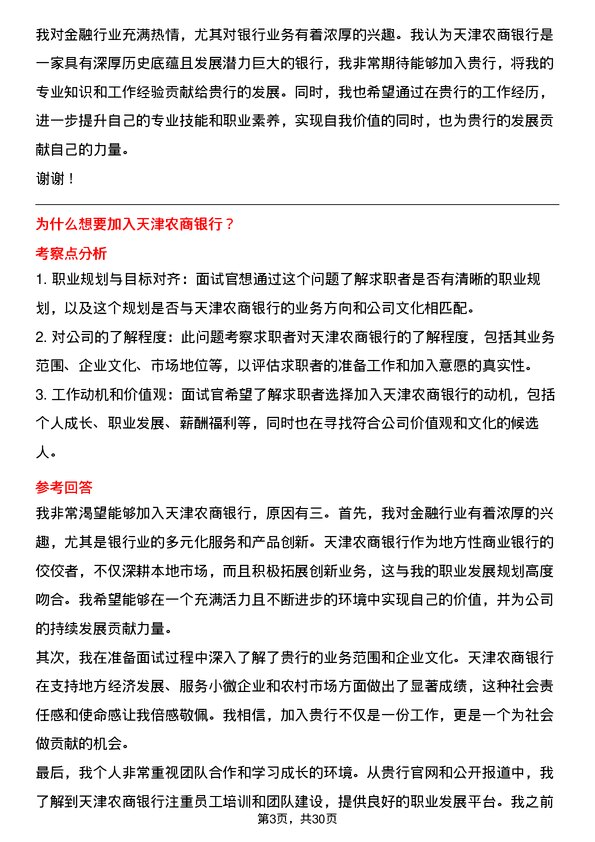 我对金融行业充满热情，尤其对银行业务有着浓厚的兴趣。我认为天津农商银行是一家具有深厚历史底蕴且发展潜力巨大的银行，我非常期待能够加入贵行，将我的专业知识和工作经验贡献给贵行的发展。同时，我也希望通过在贵行的工作经历，进一步提升自己的专业技能和职业素养，实现自我价值的同时，也为贵行的发展贡献自己的力量。

谢谢！

为什么想要加入天津农商银行？

考察点分析

1. 职业规划与目标对齐：面试官想通过这个问题了解求职者是否有清晰的职业规划，以及这个规划是否与天津农商银行的业务方向和公司文化相匹配。

2. 对公司的了解程度：此问题考察求职者对天津农商银行的了解程度，包括其业务范围、企业文化、市场地位等，以评估求职者的准备工作和加入意愿的真实性。

3. 工作动机和价值观：面试官希望了解求职者选择加入天津农商银行的动机，包括个人成长、职业发展、薪酬福利等，同时也在寻找符合公司价值观和文化的候选人。

参考回答

我非常渴望能够加入天津农商银行，原因有三。首先，我对金融行业有着浓厚的兴趣，尤其是银行业的多元化服务和产品创新。天津农商银行作为地方性商业银行的佼佼者，不仅深耕本地市场，而且积极拓展创新业务，这与我的职业发展规划高度吻合。我希望能够在一个充满活力且不断进步的环境中实现自己的价值，并为公司的持续发展贡献力量。

其次，我在准备面试过程中深入了解了贵行的业务范围和企业文化。天津农商银行在支持地方经济发展、服务小微企业和农村市场方面做出了显著成绩，这种社会责任感和使命感让我倍感敬佩。我相信，加入贵行不仅是一份工作，更是一个为社会做贡献的机会。

最后，我个人非常重视团队合作和学习成长的环境。从贵行官网和公开报道中，我了解到天津农商银行注重员工培训和团队建设，提供良好的职业发展平台。我之前

第3页，共30页